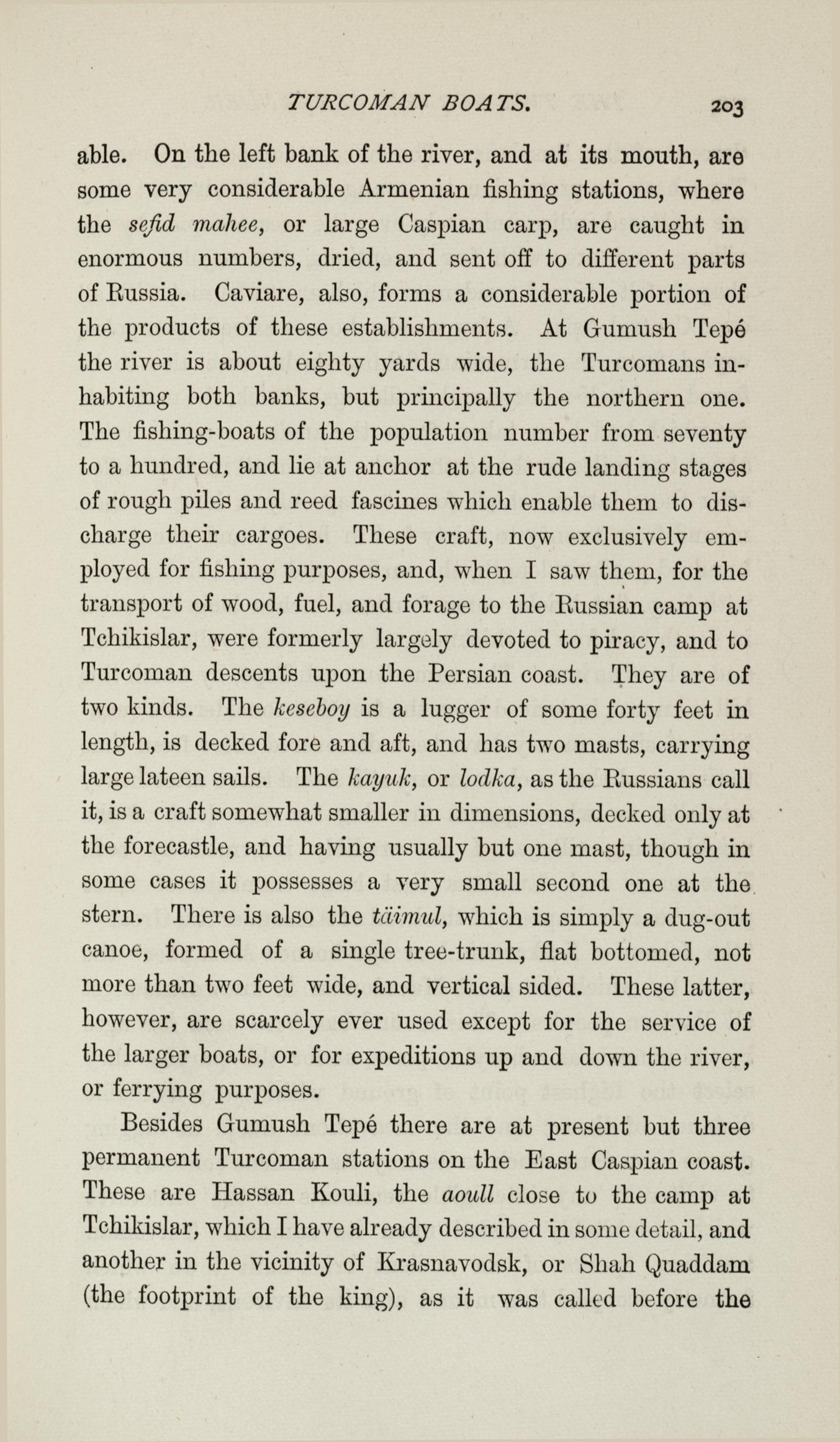 TURCOMAN BOATS. 203

able. On the left bank of the river, and at its mouth, are some very considerable Armenian fishing stations, where the sefid mahee, or large Caspian carp, are caught in enormous numbers, dried, and sent off to different parts of Russia. Caviare, also, forms a considerable portion of the products of these establishments. At Gumush Tepé the river is about eighty yards wide, the Turcomans inhabiting both banks, but principally the northern one. The fishing-boats of the population number from seventy to a hundred, and lie at anchor at the rude landing stages of rough piles and reed fascines which enable them to discharge their cargoes. These craft, now exclusively employed for fishing purposes, and, when I saw them, for the transport of wood, fuel, and forage to the Russian camp at Tchikislar, were formerly largely devoted to piracy, and to Turcoman descents upon the Persian coast. They are of two kinds. The keseboy is a lugger of some forty feet in length, is decked fore and aft, and has two masts, carrying large lateen sails. The kayuk, or lodka, as the Russians call it, is a craft somewhat smaller in dimensions, decked only at the forecastle, and having usually but one mast, though in some cases it possesses a very small second one at the stern. There is also the täimul, which is simply a dug-out canoe, formed of a single tree-trunk, flat bottomed, not more than two feet wide, and vertical sided. These latter, however, are scarcely ever used except for the service of the larger boats, or for expeditions up and down the river, or ferrying purposes.

Besides Gumush Tepé there are at present but three permanent Turcoman stations on the East Caspian coast. These are Hassan Kouli, the aoull close to the camp at Tchikislar, which I have already described in some detail, and another in the vicinity of Krasnavodsk, or Shah Quaddam (the footprint of the king), as it was called before the